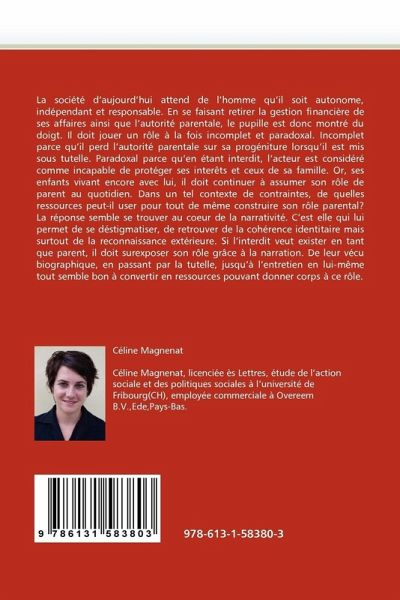 La société d'aujourd'hui attend de l'homme qu'il soit autonome, indépendant et responsable. En se faisant retirer la gestion financière de ses affaires ainsi que l'autorité parentale, le pupille est donc montré du doigt. Il doit jouer un rôle à la fois incomplet et paradoxal. Incomplet parce qu'il perd l'autorité parentale sur sa progéniture lorsqu'il est mis sous tutelle. Paradoxal parce qu'en étant interdit, l'acteur est considéré comme incapable de protéger ses interêts et ceux de sa famille. Or, ses enfants vivant encore avec lui, il doit continuer à assumer son rôle de parent au quotidien. Dans un tel contexte de contraintes, de quelles ressources peut-il user pour tout de même construire son rôle parental? La réponse semble se trouver au coeur de la narrativité. C'est elle qui lui permet de se déstigmatiser, de retrouver de la cohérence identitaire mais surtout de la reconnaissance extérieure. Si l'interdit veut exister en tant que parent, il doit surexposer son rôle grâce à la narration. De leur vécu biographique, en passant par la tutelle, jusqu'à l'entretien en lui-même tout semble bon à convertir en ressources pouvant donner corps à ce rôle.

Céline Magnenat

Céline Magnenat, licenciée ès Lettres, étude de l'action sociale et des politiques sociales à l'université de Fribourg(CH), employée commerciale à Overeem B.V.,Ede,Pays-Bas.

9 786131 583803

978-613-1-58380-3